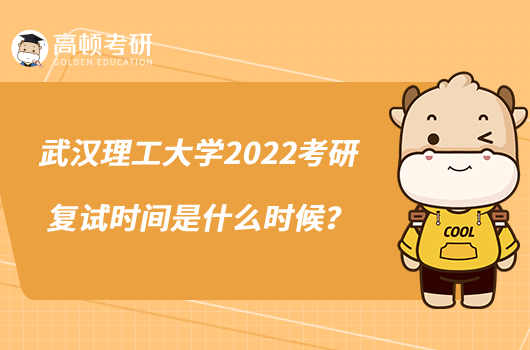 高顿考研
GOLDEN EDUCATION

武汉理工大学2022考研
复试时间是什么时候?

COOL